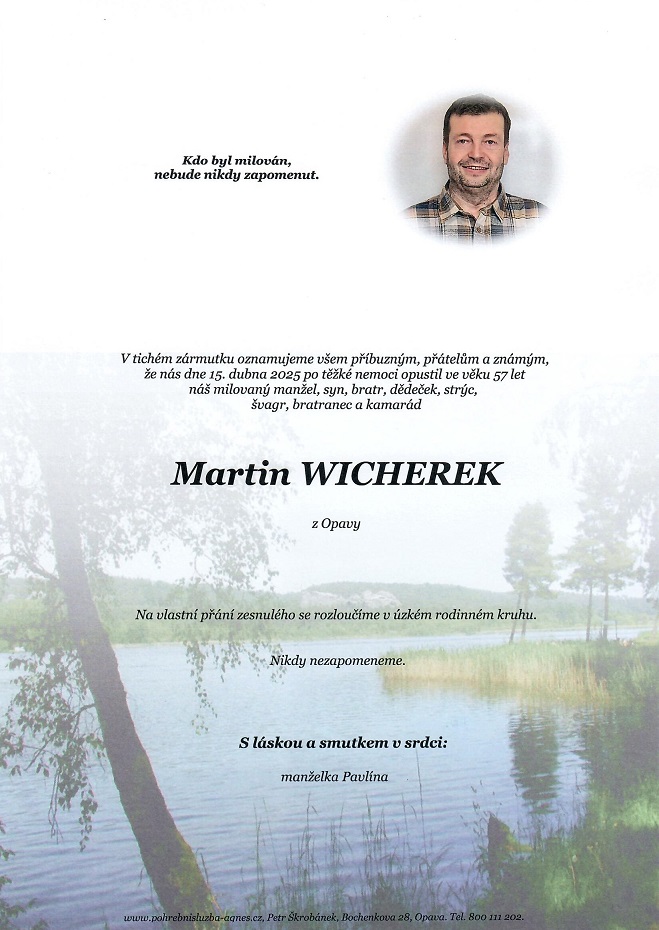 Kdo byl milován,
nebude nikdy zapomenut.

V tichém zármutku oznamujeme všem příbuzným, přátelům a známým, že nás dne 15. dubna 2025 po těžké nemoci opustil ve věku 57 let náš milovaný manžel, syn, bratr, dědeček, strýc, švagr, bratranec a kamarád

Martin WICHEREK

z Opavy

Na vlastní přání zesnulého se rozloučíme v úzkém rodinném kruhu.

Nikdy nezapomeneme.

S láskou a smutkem v srdci:

manželka Pavlína

www.pohrebnisluzba-agnes.cz, Petr Škrobánek, Bochenkova 28, Opava. Tel. 800 111 202.